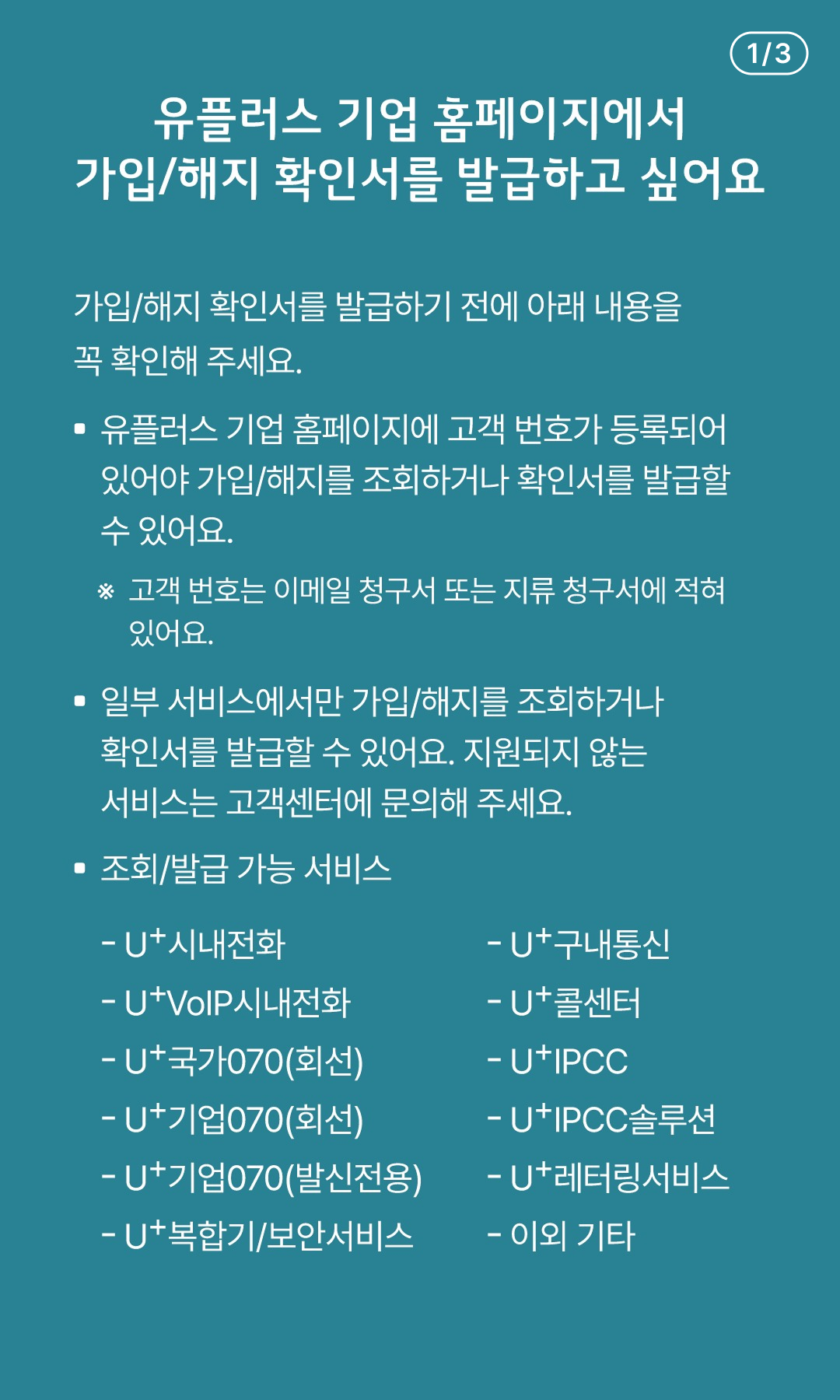 1/3

유플러스 기업 홈페이지에서 가입/해지 확인서를 발급하고 싶어요

가입/해지 확인서를 발급하기 전에 아래 내용을 꼭 확인해 주세요.

▪ 유플러스 기업 홈페이지에 고객 번호가 등록되어 있어야 가입/해지를 조회하거나 확인서를 발급할 수 있어요.

※ 고객 번호는 이메일 청구서 또는 지류 청구서에 적혀 있어요.

▪ 일부 서비스에서만 가입/해지를 조회하거나 확인서를 발급할 수 있어요. 지원되지 않는 서비스는 고객센터에 문의해 주세요.

▪ 조회/발급 가능 서비스

- U⁺시내전화
- U⁺VoIP시내전화
- U⁺국가070(회선)
- U⁺기업070(회선)
- U⁺기업070(발신전용)
- U⁺복합기/보안서비스

- U⁺구내통신
- U⁺콜센터
- U⁺IPCC
- U⁺IPCC솔루션
- U⁺레터링서비스
- 이외 기타